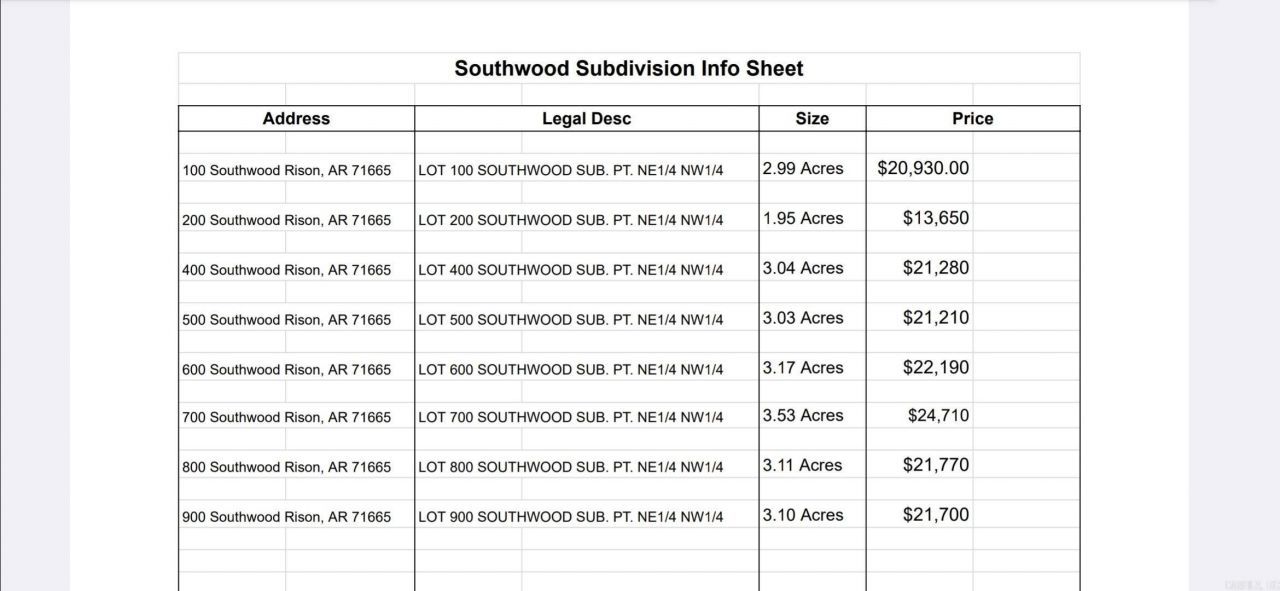 Southwood Subdivision Info Sheet

| Address | Legal Desc | Size | Price |
|---|---|---|---|
| 100 Southwood Rison, AR 71665 | LOT 100 SOUTHWOOD SUB. PT. NE1/4 NW1/4 | 2.99 Acres | $20,930.00 |
| 200 Southwood Rison, AR 71665 | LOT 200 SOUTHWOOD SUB. PT. NE1/4 NW1/4 | 1.95 Acres | $13,650 |
| 400 Southwood Rison, AR 71665 | LOT 400 SOUTHWOOD SUB. PT. NE1/4 NW1/4 | 3.04 Acres | $21,280 |
| 500 Southwood Rison, AR 71665 | LOT 500 SOUTHWOOD SUB. PT. NE1/4 NW1/4 | 3.03 Acres | $21,210 |
| 600 Southwood Rison, AR 71665 | LOT 600 SOUTHWOOD SUB. PT. NE1/4 NW1/4 | 3.17 Acres | $22,190 |
| 700 Southwood Rison, AR 71665 | LOT 700 SOUTHWOOD SUB. PT. NE1/4 NW1/4 | 3.53 Acres | $24,710 |
| 800 Southwood Rison, AR 71665 | LOT 800 SOUTHWOOD SUB. PT. NE1/4 NW1/4 | 3.11 Acres | $21,770 |
| 900 Southwood Rison, AR 71665 | LOT 900 SOUTHWOOD SUB. PT. NE1/4 NW1/4 | 3.10 Acres | $21,700 |